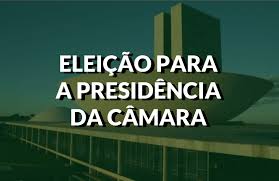 ELEIÇÃO PARA A PRESIDÊNCIA DA CÂMARA